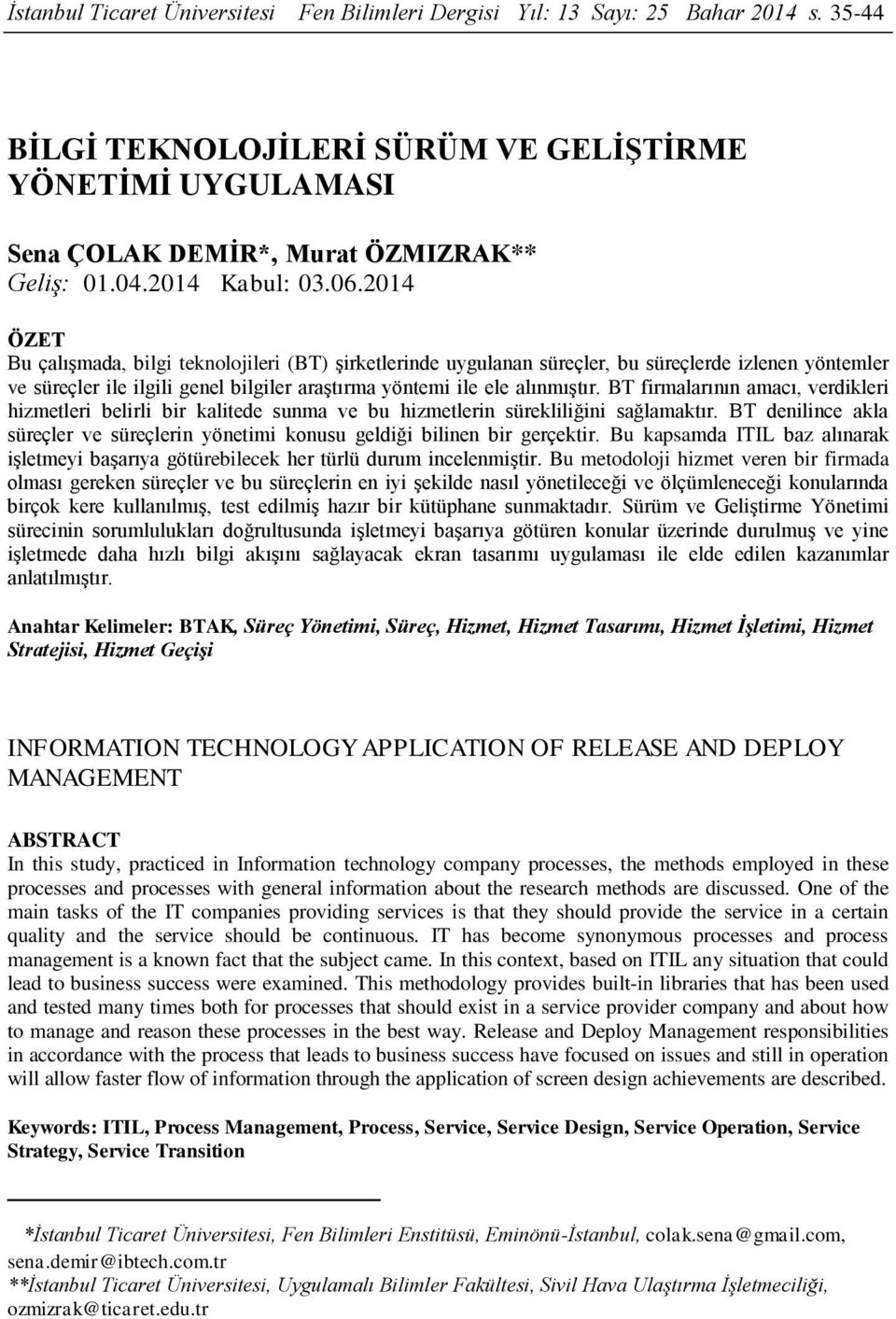 İstanbul Ticaret Üniversitesi Fen Bilimleri Dergisi Yıl: 13 Sayı: 25 Bahar 2014 s. 35-44

BİLGİ TEKNOLOJİLERİ SÜRÜM VE GELİŞTİRME YÖNETİMİ UYGULAMASI

Sena ÇOLAK DEMİR*, Murat ÖZMIZRAK**
Geliş: 01.04.2014 Kabul: 03.06.2014

ÖZET
Bu çalışmada, bilgi teknolojileri (BT) şirketlerinde uygulanan süreçler, bu süreçlerde izlenen yöntemler ve süreçler ile ilgili genel bilgiler araştırma yöntemi ile ele alınmıştır. BT firmalarının amacı, verdikleri hizmetleri belirli bir kalitede sunma ve bu hizmetlerin sürekliliğini sağlamaktır. BT denilince akla süreçler ve süreçlerin yönetimi konusu geldiği bilinen bir gerçektir. Bu kapsamda ITIL baz alınarak işletmeyi başarıya götürebilecek her türlü durum incelenmiştir. Bu metodoloji hizmet veren bir firmada olması gereken süreçler ve bu süreçlerin en iyi şekilde nasıl yönetileceği ve ölçümleneceği konularında birçok kere kullanılmış, test edilmiş hazır bir kütüphane sunmaktadır. Sürüm ve Geliştirme Yönetimi sürecinin sorumlulukları doğrultusunda işletmeyi başarıya götüren konular üzerinde durulmuş ve yine işletmede daha hızlı bilgi akışını sağlayacak ekran tasarımı uygulaması ile elde edilen kazanımlar anlatılmıştır.

Anahtar Kelimeler: BTAK, Süreç Yönetimi, Süreç, Hizmet, Hizmet Tasarımı, Hizmet İşletimi, Hizmet Stratejisi, Hizmet Geçişi

INFORMATION TECHNOLOGY APPLICATION OF RELEASE AND DEPLOY MANAGEMENT

ABSTRACT
In this study, practiced in Information technology company processes, the methods employed in these processes and processes with general information about the research methods are discussed. One of the main tasks of the IT companies providing services is that they should provide the service in a certain quality and the service should be continuous. IT has become synonymous processes and process management is a known fact that the subject came. In this context, based on ITIL any situation that could lead to business success were examined. This methodology provides built-in libraries that has been used and tested many times both for processes that should exist in a service provider company and about how to manage and reason these processes in the best way. Release and Deploy Management responsibilities in accordance with the process that leads to business success have focused on issues and still in operation will allow faster flow of information through the application of screen design achievements are described.

Keywords: ITIL, Process Management, Process, Service, Service Design, Service Operation, Service Strategy, Service Transition

*İstanbul Ticaret Üniversitesi, Fen Bilimleri Enstitüsü, Eminönü-İstanbul, colak.sena@gmail.com, sena.demir@ibtech.com.tr
**İstanbul Ticaret Üniversitesi, Uygulamalı Bilimler Fakültesi, Sivil Hava Ulaştırma İşletmeciliği, ozmizrak@ticaret.edu.tr